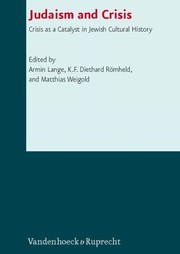 Judaism and Crisis

Crisis as a Catalyst in Jewish Cultural History

Edited by
Armin Lange, K.F. Diethard Römheld,
and Matthias Weigold

Vandenhoeck & Ruprecht